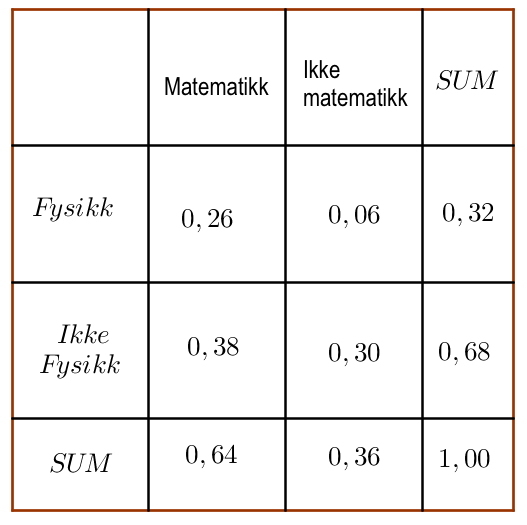 |  | Matematikk | Ikke matematikk | $SUM$ |
|---|---|---|---|
| $Fysikk$ | $0,26$ | $0,06$ | $0,32$ |
| $Ikke$ $Fysikk$ | $0,38$ | $0,30$ | $0,68$ |
| $SUM$ | $0,64$ | $0,36$ | $1,00$ |